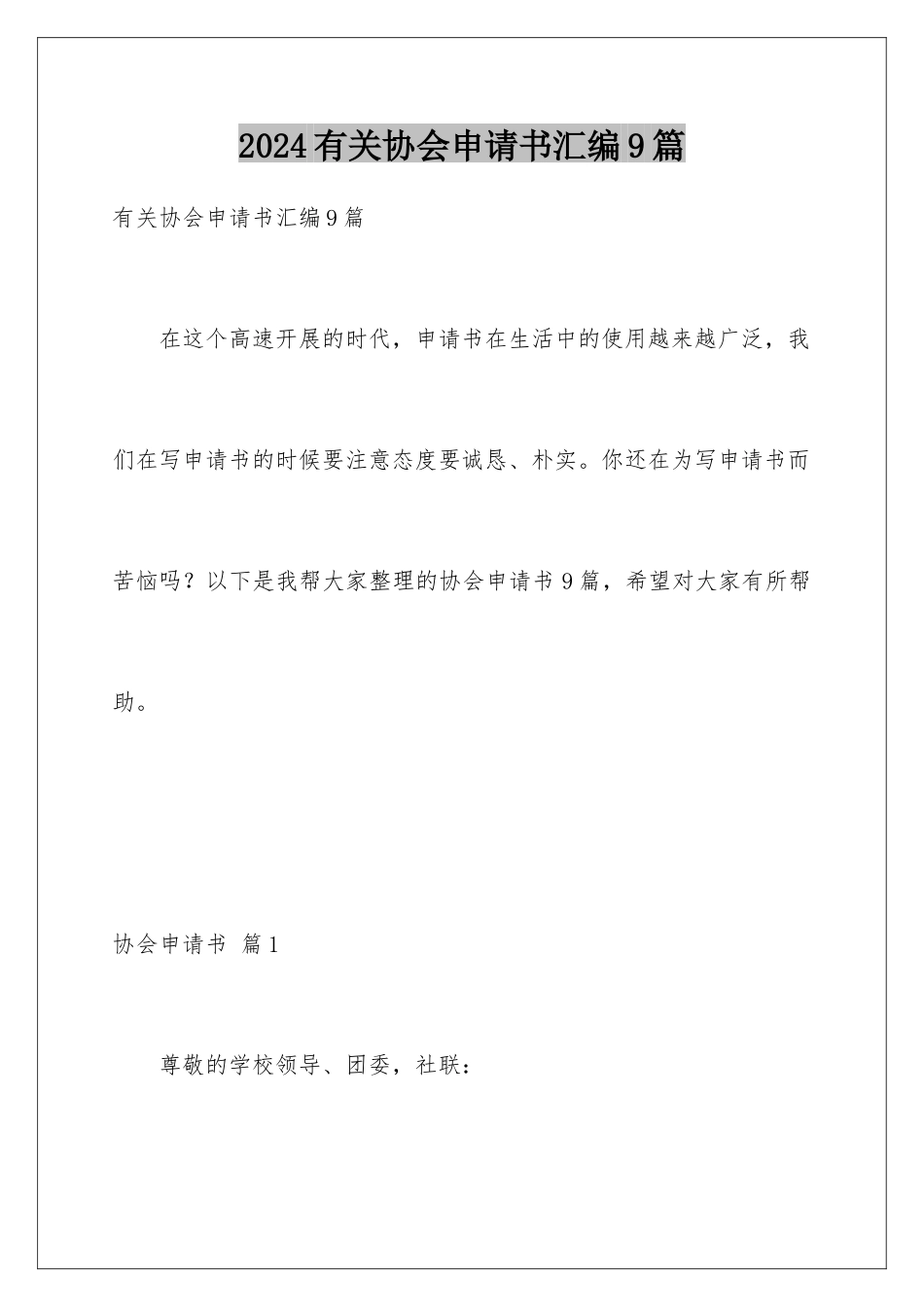 2024有关协会申请书汇编9篇

有关协会申请书汇编9篇

在这个高速开展的时代，申请书在生活中的使用越来越广泛，我们在写申请书的时候要注意态度要诚恳、朴实。你还在为写申请书而苦恼吗？以下是我帮大家整理的协会申请书9篇，希望对大家有所帮助。

协会申请书 篇1

尊敬的学校领导、团委，社联：